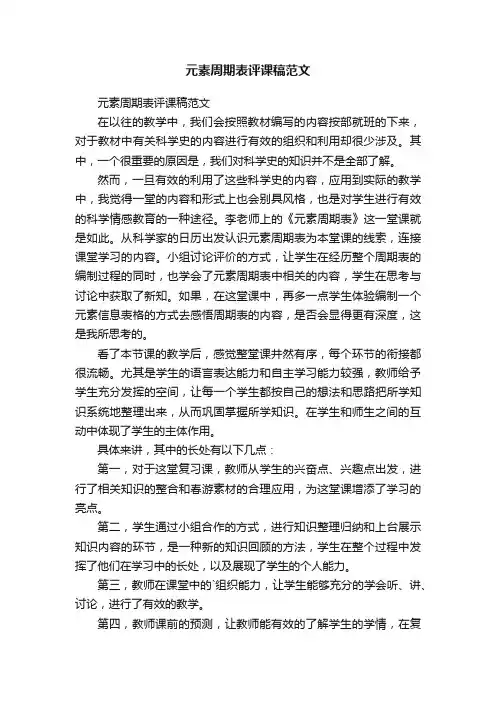 元素周期表评课稿范文

元素周期表评课稿范文

在以往的教学中，我们会按照教材编写的内容按部就班的下来，对于教材中有关科学史的内容进行有效的组织和利用却很少涉及。其中，一个很重要的原因是，我们对科学史的知识并不是全部了解。

然而，一旦有效的利用了这些科学史的内容，应用到实际的教学中，我觉得一堂的内容和形式上也会别具风格，也是对学生进行有效的科学情感教育的一种途径。李老师上的《元素周期表》这一堂课就是如此。从科学家的日历出发认识元素周期表为本堂课的线索，连接课堂学习的内容。小组讨论评价的方式，让学生在经历整个周期表的编制过程的同时，也学会了元素周期表中相关的内容，学生在思考与讨论中获取了新知。如果，在这堂课中，再多一点学生体验编制一个元素信息表格的方式去感悟周期表的内容，是否会显得更有深度，这是我所思考的。

看了本节课的教学后，感觉整堂课井然有序，每个环节的衔接都很流畅。尤其是学生的语言表达能力和自主学习能力较强，教师给予学生充分发挥的空间，让每一个学生都按自己的想法和思路把所学知识系统地整理出来，从而巩固掌握所学知识。在学生和师生之间的互动中体现了学生的主体作用。

具体来讲，其中的长处有以下几点：

第一，对于这堂复习课，教师从学生的兴奋点、兴趣点出发，进行了相关知识的整合和春游素材的合理应用，为这堂课增添了学习的亮点。

第二，学生通过小组合作的方式，进行知识整理归纳和上台展示知识内容的环节，是一种新的知识回顾的方法，学生在整个过程中发挥了他们在学习中的长处，以及展现了学生的个人能力。

第三，教师在课堂中的`组织能力，让学生能够充分的学会听、讲、讨论，进行了有效的教学。

第四，教师课前的预测，让教师能有效的了解学生的学情，在复